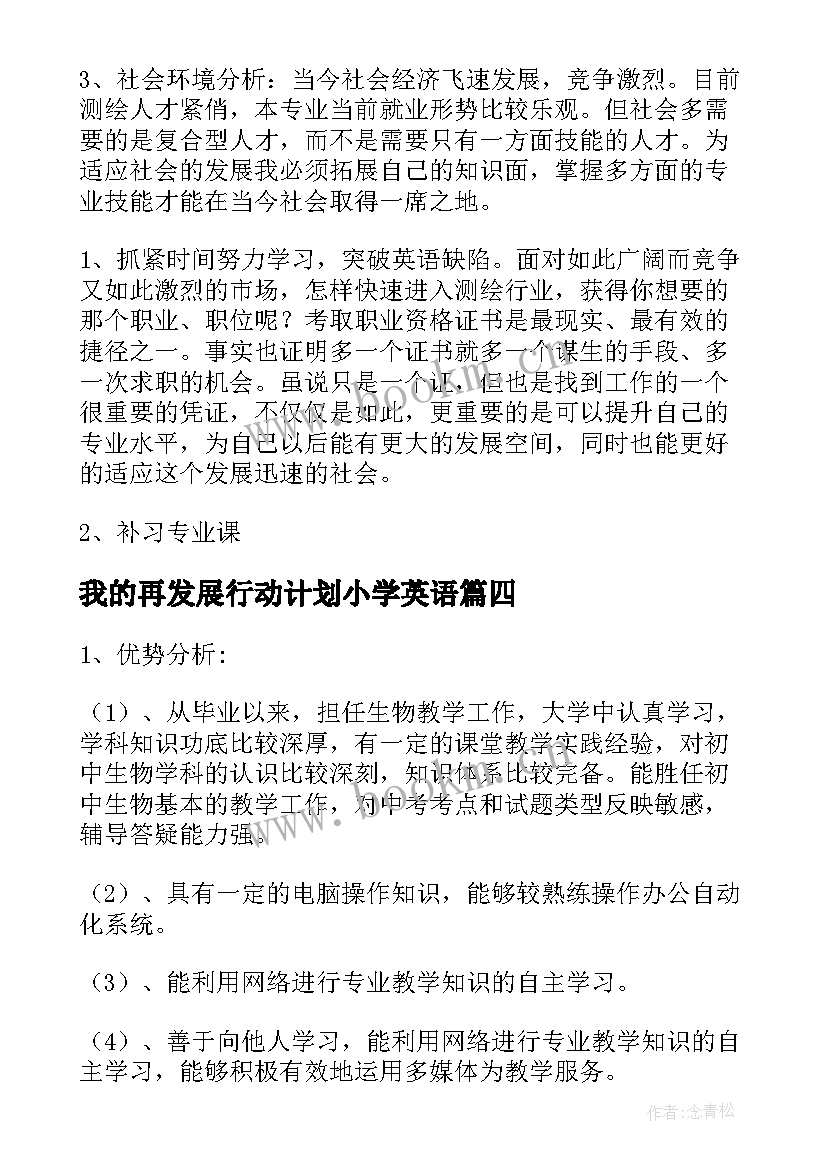 3、社会环境分析：当今社会经济飞速发展，竞争激烈。目前测绘人才紧俏，本专业当前就业形势比较乐观。但社会多需要的是复合型人才，而不是需要只有一方面技能的人才。为适应社会的发展我必须拓展自己的知识面，掌握多方面的专业技能才能在当今社会取得一席之地。

1、抓紧时间努力学习，突破英语缺陷。面对如此广阔而竞争又如此激烈的市场，怎样快速进入测绘行业，获得你想要的那个职业、职位呢？考取职业资格证书是最现实、最有效的捷径之一。事实也证明多一个证书就多一个谋生的手段、多一次求职的机会。虽说只是一个证，但也是找到工作的一个很重要的凭证，不仅仅是如此，更重要的是可以提升自己的专业水平，为自己以后能有更大的发展空间，同时也能更好的适应这个发展迅速的社会。

2、补习专业课

我的再发展行动计划小学英语篇四

1、优势分析:

（1）、从毕业以来，担任生物教学工作，大学中认真学习，学科知识功底比较深厚，有一定的课堂教学实践经验，对初中生物学科的认识比较深刻，知识体系比较完备。能胜任初中生物基本的教学工作，对中考考点和试题类型反映敏感，辅导答疑能力强。

（2）、具有一定的电脑操作知识，能够较熟练操作办公自动化系统。

（3）、能利用网络进行专业教学知识的自主学习。

（4）、善于向他人学习，能利用网络进行专业教学知识的自主学习，能够积极有效地运用多媒体为教学服务。

www.bookm.com

作者：念青松